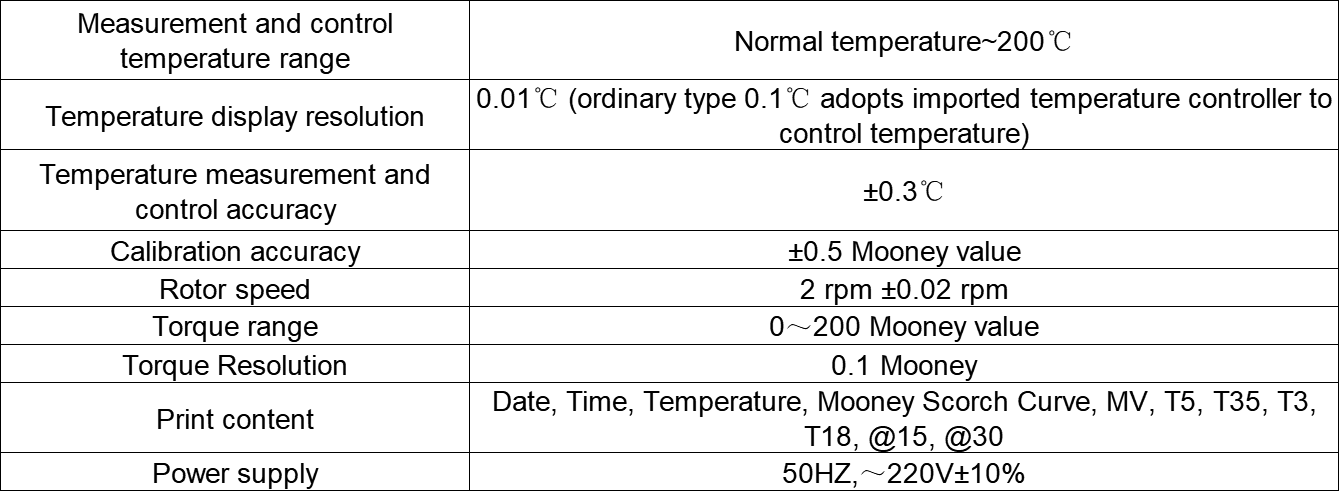 | Measurement and control temperature range | Normal temperature~200℃ |
|---|---|
| Temperature display resolution | 0.01℃ (ordinary type 0.1℃ adopts imported temperature controller to control temperature) |
| Temperature measurement and control accuracy | ±0.3℃ |
| Calibration accuracy | ±0.5 Mooney value |
| Rotor speed | 2 rpm ±0.02 rpm |
| Torque range | 0～200 Mooney value |
| Torque Resolution | 0.1 Mooney |
| Print content | Date, Time, Temperature, Mooney Scorch Curve, MV, T5, T35, T3, T18, @15, @30 |
| Power supply | 50HZ,～220V±10% |